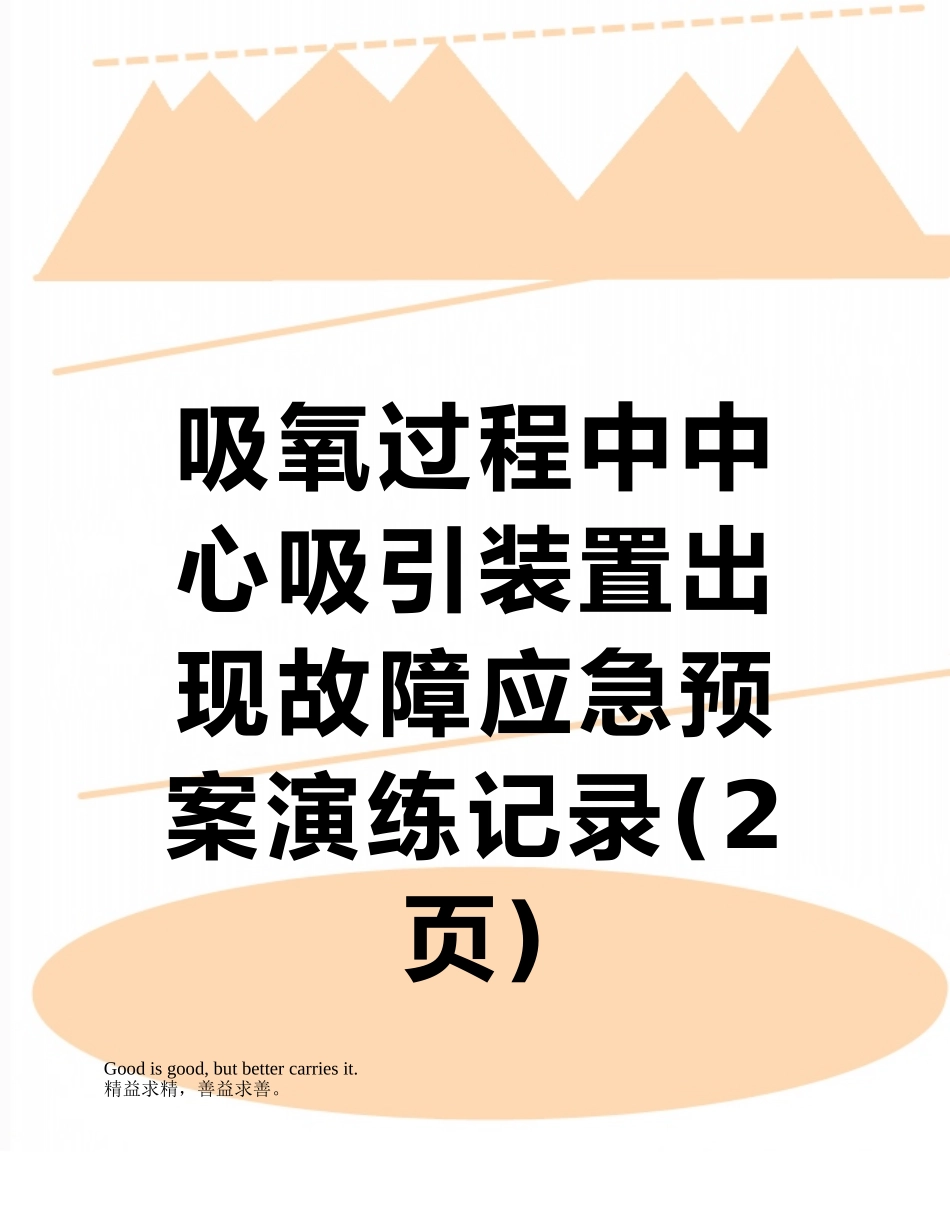 吸氧过程中中心吸引装置出现故障应急预案演练记录(2页)

Good is good, but better carries it.
精益求精，善益求善。